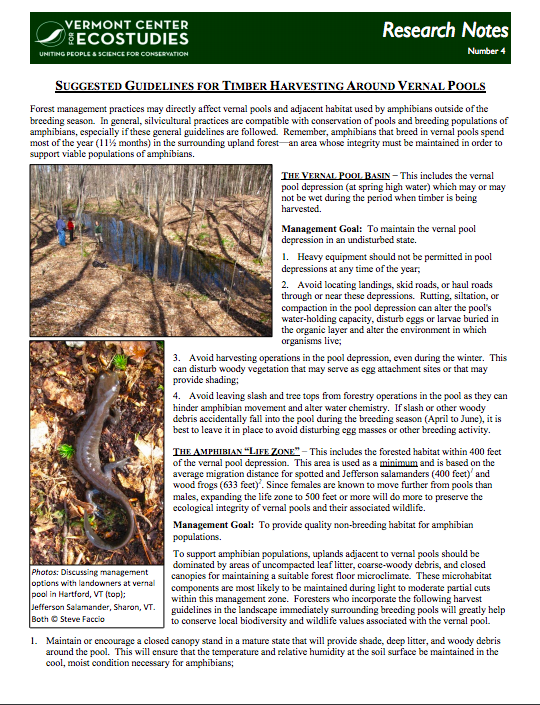 VERMONT CENTER FOR ECOSTUDIES
UNITING PEOPLE & SCIENCE FOR CONSERVATION

Research Notes
Number 4

SUGGESTED GUIDELINES FOR TIMBER HARVESTING AROUND VERNAL POOLS

Forest management practices may directly affect vernal pools and adjacent habitat used by amphibians outside of the breeding season. In general, silvicultural practices are compatible with conservation of pools and breeding populations of amphibians, especially if these general guidelines are followed. Remember, amphibians that breed in vernal pools spend most of the year (11½ months) in the surrounding upland forest—an area whose integrity must be maintained in order to support viable populations of amphibians.

THE VERNAL POOL BASIN – This includes the vernal pool depression (at spring high water) which may or may not be wet during the period when timber is being harvested.

Management Goal: To maintain the vernal pool depression in an undisturbed state.

1. Heavy equipment should not be permitted in pool depressions at any time of the year;

2. Avoid locating landings, skid roads, or haul roads through or near these depressions. Rutting, siltation, or compaction in the pool depression can alter the pool's water-holding capacity, disturb eggs or larvae buried in the organic layer and alter the environment in which organisms live;

3. Avoid harvesting operations in the pool depression, even during the winter. This can disturb woody vegetation that may serve as egg attachment sites or that may provide shading;

4. Avoid leaving slash and tree tops from forestry operations in the pool as they can hinder amphibian movement and alter water chemistry. If slash or other woody debris accidentally fall into the pool during the breeding season (April to June), it is best to leave it in place to avoid disturbing egg masses or other breeding activity.

THE AMPHIBIAN "LIFE ZONE" – This includes the forested habitat within 400 feet of the vernal pool depression. This area is used as a minimum and is based on the average migration distance for spotted and Jefferson salamanders (400 feet)$^1$ and wood frogs (633 feet)$^2$. Since females are known to move further from pools than males, expanding the life zone to 500 feet or more will do more to preserve the ecological integrity of vernal pools and their associated wildlife.

Management Goal: To provide quality non-breeding habitat for amphibian populations.

To support amphibian populations, uplands adjacent to vernal pools should be dominated by areas of uncompacted leaf litter, coarse-woody debris, and closed canopies for maintaining a suitable forest floor microclimate. These microhabitat components are most likely to be maintained during light to moderate partial cuts within this management zone. Foresters who incorporate the following harvest guidelines in the landscape immediately surrounding breeding pools will greatly help to conserve local biodiversity and wildlife values associated with the vernal pool.

Photos: Discussing management options with landowners at vernal pool in Hartford, VT (top); Jefferson Salamander, Sharon, VT. Both © Steve Faccio

1. Maintain or encourage a closed canopy stand in a mature state that will provide shade, deep litter, and woody debris around the pool. This will ensure that the temperature and relative humidity at the soil surface be maintained in the cool, moist condition necessary for amphibians;